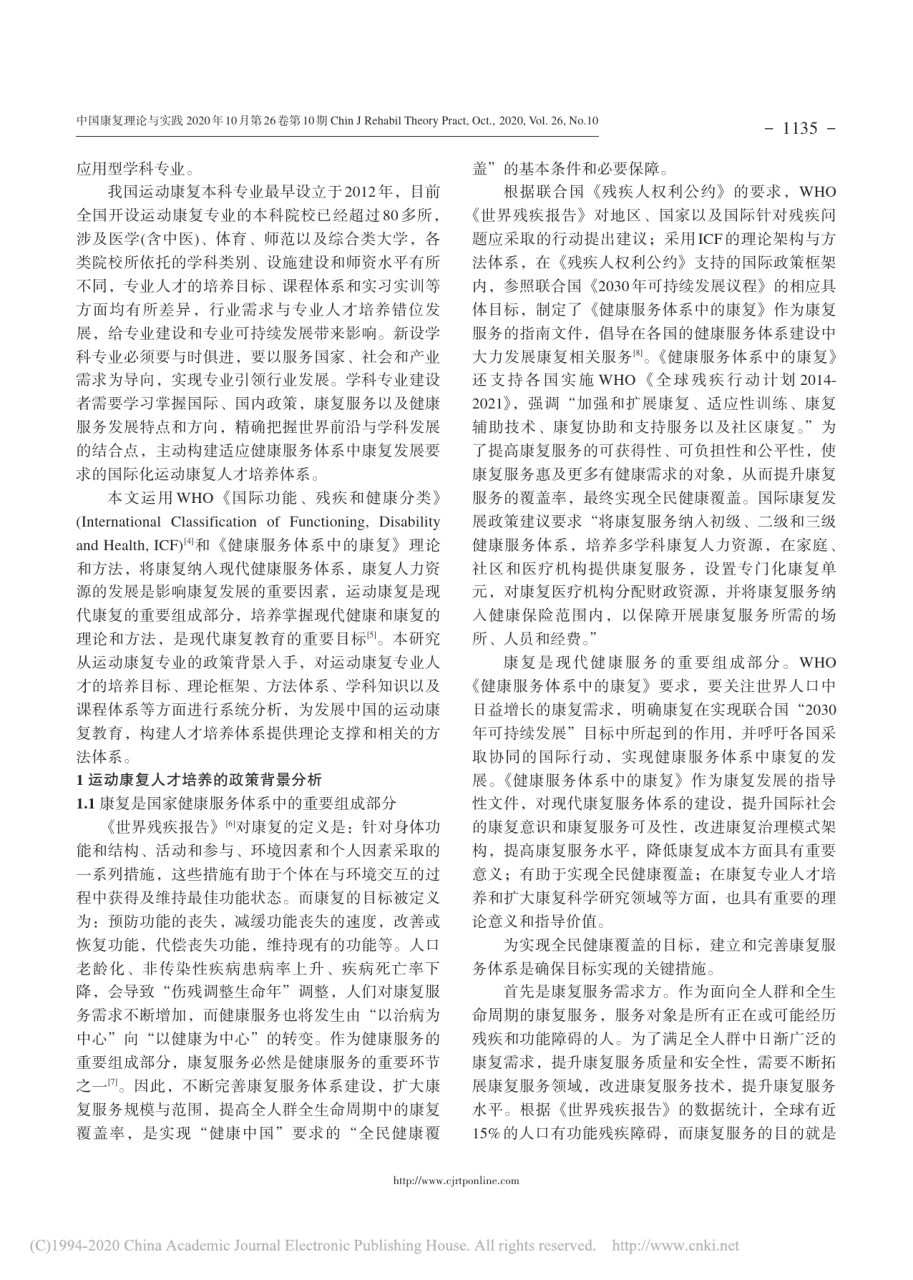 中国康复理论与实践 2020年10月第26卷第10期 Chin J Rehabil Theory Pract, Oct., 2020, Vol. 26, No.10

- 1135 -

应用型学科专业。

我国运动康复本科专业最早设立于2012年，目前全国开设运动康复专业的本科院校已经超过80多所，涉及医学(含中医)、体育、师范以及综合类大学，各类院校所依托的学科类别、设施建设和师资水平有所不同，专业人才的培养目标、课程体系和实习实训等方面均有所差异，行业需求与专业人才培养错位发展，给专业建设和专业可持续发展带来影响。新设学科专业必须要与时俱进，要以服务国家、社会和产业需求为导向，实现专业引领行业发展。学科专业建设者需要学习掌握国际、国内政策，康复服务以及健康服务发展特点和方向，精确把握世界前沿与学科发展的结合点，主动构建适应健康服务体系中康复发展要求的国际化运动康复人才培养体系。

本文运用WHO《国际功能、残疾和健康分类》(International Classification of Functioning, Disability and Health, ICF)$^{[4]}$和《健康服务体系中的康复》理论和方法，将康复纳入现代健康服务体系，康复人力资源的发展是影响康复发展的重要因素，运动康复是现代康复的重要组成部分，培养掌握现代健康和康复的理论和方法，是现代康复教育的重要目标$^{[5]}$。本研究从运动康复专业的政策背景入手，对运动康复专业人才的培养目标、理论框架、方法体系、学科知识以及课程体系等方面进行系统分析，为发展中国的运动康复教育，构建人才培养体系提供理论支撑和相关的方法体系。

1 运动康复人才培养的政策背景分析

1.1 康复是国家健康服务体系中的重要组成部分

《世界残疾报告》$^{[6]}$对康复的定义是：针对身体功能和结构、活动和参与、环境因素和个人因素采取的一系列措施，这些措施有助于个体在与环境交互的过程中获得及维持最佳功能状态。而康复的目标被定义为：预防功能的丧失，减缓功能丧失的速度，改善或恢复功能，代偿丧失功能，维持现有的功能等。人口老龄化、非传染性疾病患病率上升、疾病死亡率下降，会导致“伤残调整生命年”调整，人们对康复服务需求不断增加，而健康服务也将发生由“以治病为中心”向“以健康为中心”的转变。作为健康服务的重要组成部分，康复服务必然是健康服务的重要环节之一$^{[7]}$。因此，不断完善康复服务体系建设，扩大康复服务规模与范围，提高全人群全生命周期中的康复覆盖率，是实现“健康中国”要求的“全民健康覆盖”的基本条件和必要保障。

根据联合国《残疾人权利公约》的要求，WHO《世界残疾报告》对地区、国家以及国际针对残疾问题应采取的行动提出建议；采用ICF的理论架构与方法体系，在《残疾人权利公约》支持的国际政策框架内，参照联合国《2030年可持续发展议程》的相应具体目标，制定了《健康服务体系中的康复》作为康复服务的指南文件，倡导在各国的健康服务体系建设中大力发展康复相关服务$^{[8]}$。《健康服务体系中的康复》还支持各国实施WHO《全球残疾行动计划2014-2021》，强调“加强和扩展康复、适应性训练、康复辅助技术、康复协助和支持服务以及社区康复。”为了提高康复服务的可获得性、可负担性和公平性，使康复服务惠及更多有健康需求的对象，从而提升康复服务的覆盖率，最终实现全民健康覆盖。国际康复发展政策建议要求“将康复服务纳入初级、二级和三级健康服务体系，培养多学科康复人力资源，在家庭、社区和医疗机构提供康复服务，设置专门化康复单元，对康复医疗机构分配财政资源，并将康复服务纳入健康保险范围内，以保障开展康复服务所需的场所、人员和经费。”

康复是现代健康服务的重要组成部分。WHO《健康服务体系中的康复》要求，要关注世界人口中日益增长的康复需求，明确康复在实现联合国“2030年可持续发展”目标中所起到的作用，并呼吁各国采取协同的国际行动，实现健康服务体系中康复的发展。《健康服务体系中的康复》作为康复发展的指导性文件，对现代康复服务体系的建设，提升国际社会的康复意识和康复服务可及性，改进康复治理模式架构，提高康复服务水平，降低康复成本方面具有重要意义；有助于实现全民健康覆盖；在康复专业人才培养和扩大康复科学研究领域等方面，也具有重要的理论意义和指导价值。

为实现全民健康覆盖的目标，建立和完善康复服务体系是确保目标实现的关键措施。

首先是康复服务需求方。作为面向全人群和全生命周期的康复服务，服务对象是所有正在或可能经历残疾和功能障碍的人。为了满足全人群中日渐广泛的康复需求，提升康复服务质量和安全性，需要不断拓展康复服务领域，改进康复服务技术，提升康复服务水平。根据《世界残疾报告》的数据统计，全球有近15%的人口有功能残疾障碍，而康复服务的目的就是

http://www.cjrtponline.com

(C)1994-2020 China Academic Journal Electronic Publishing House. All rights reserved. http://www.cnki.net